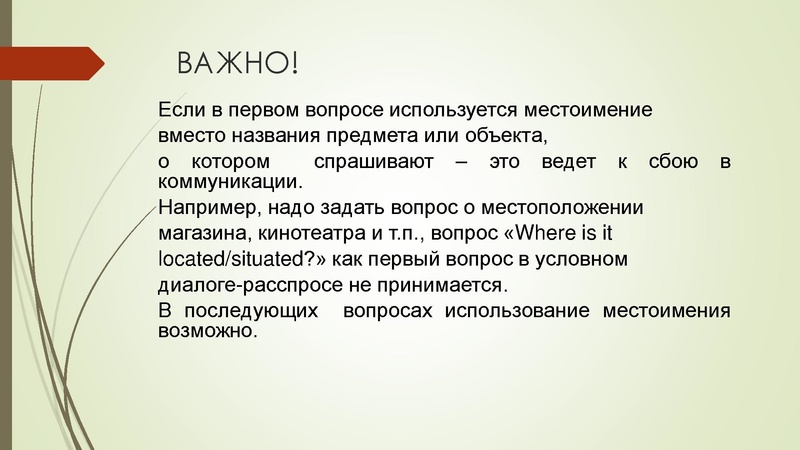 ВАЖНО!

Если в первом вопросе используется местоимение вместо названия предмета или объекта, о котором спрашивают – это ведет к сбою в коммуникации.

Например, надо задать вопрос о местоположении магазина, кинотеатра и т.п., вопрос «Where is it located/situated?» как первый вопрос в условном диалоге-расспросе не принимается.

В последующих вопросах использование местоимения возможно.